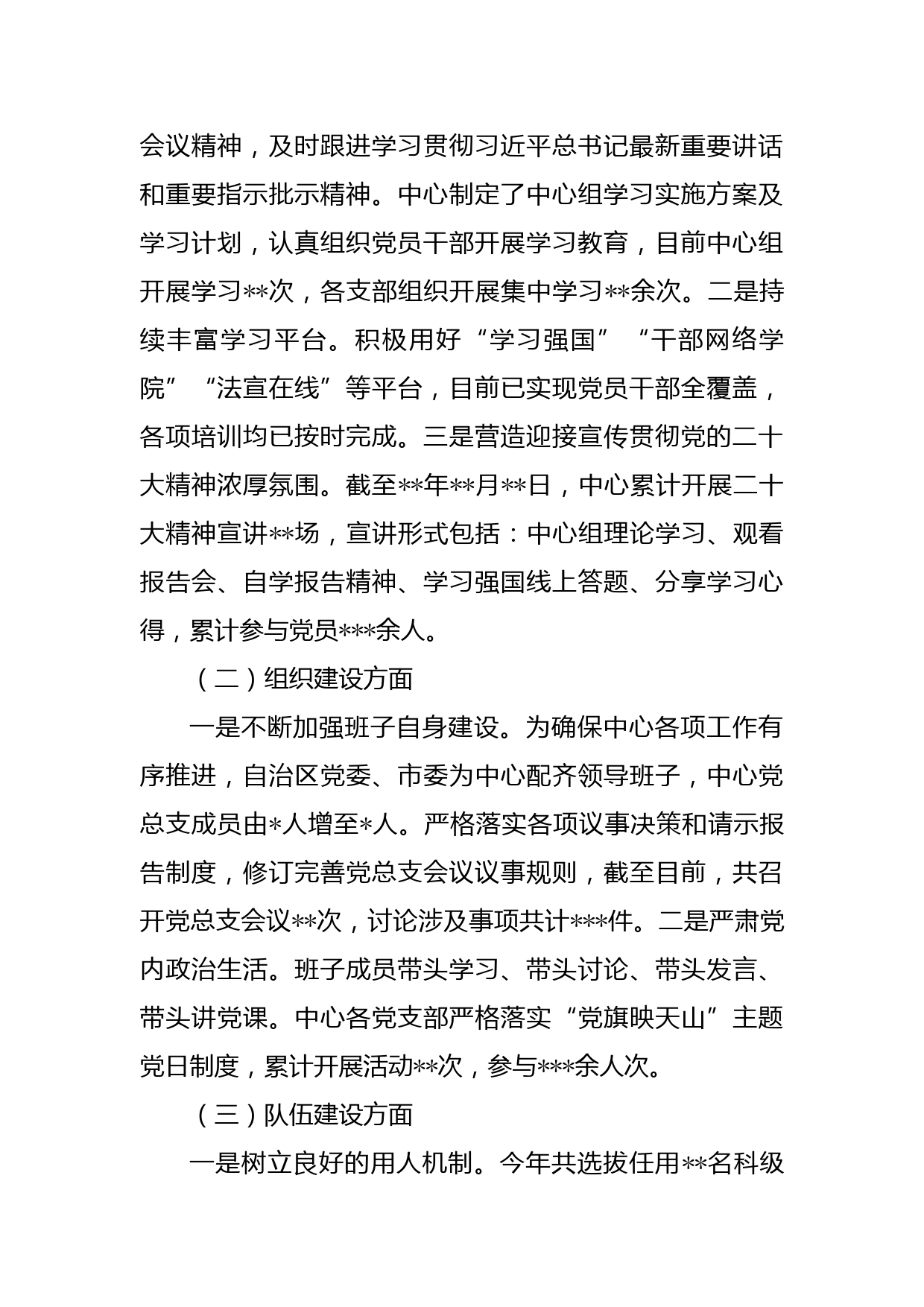 会议精神，及时跟进学习贯彻习近平总书记最新重要讲话和重要指示批示精神。中心制定了中心组学习实施方案及学习计划，认真组织党员干部开展学习教育，目前中心组开展学习**次，各支部组织开展集中学习**余次。二是持续丰富学习平台。积极用好“学习强国”“干部网络学院”“法宣在线”等平台，目前已实现党员干部全覆盖，各项培训均已按时完成。三是营造迎接宣传贯彻党的二十大精神浓厚氛围。截至**年**月**日，中心累计开展二十大精神宣讲**场，宣讲形式包括：中心组理论学习、观看报告会、自学报告精神、学习强国线上答题、分享学习心得，累计参与党员***余人。

（二）组织建设方面

一是不断加强班子自身建设。为确保中心各项工作有序推进，自治区党委、市委为中心配齐领导班子，中心党总支成员由*人增至*人。严格落实各项议事决策和请示报告制度，修订完善党总支会议议事规则，截至目前，共召开党总支会议**次，讨论涉及事项共计***件。二是严肃党内政治生活。班子成员带头学习、带头讨论、带头发言、带头讲党课。中心各党支部严格落实“党旗映天山”主题党日制度，累计开展活动**次，参与***余人次。

（三）队伍建设方面

一是树立良好的用人机制。今年共选拔任用**名科级